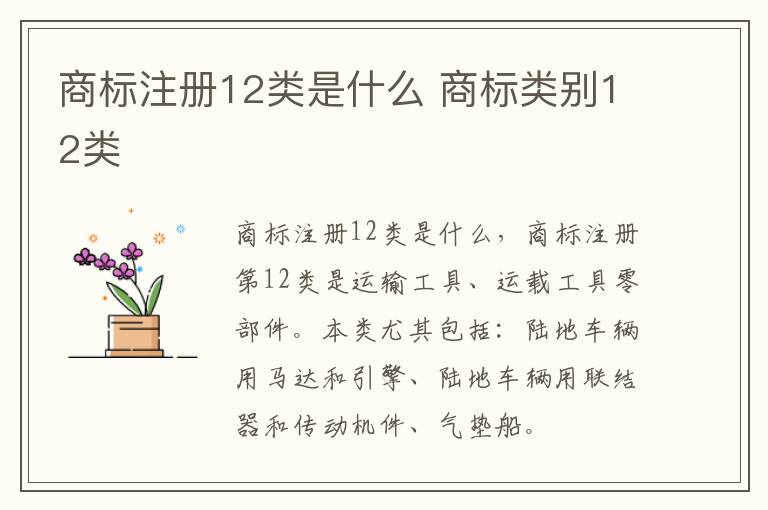 商标注册12类是什么 商标类别12类

商标注册12类是什么，商标注册第12类是运输工具、运载工具零部件。本类尤其包括：陆地车辆用马达和引擎、陆地车辆用联结器和传动机件、气垫船。